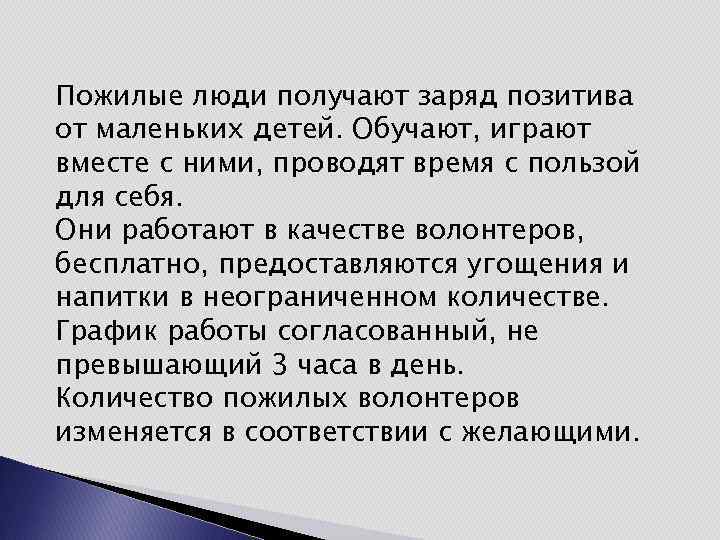 Пожилые люди получают заряд позитива от маленьких детей. Обучают, играют вместе с ними, проводят время с пользой для себя.
Они работают в качестве волонтеров, бесплатно, предоставляются угощения и напитки в неограниченном количестве.
График работы согласованный, не превышающий 3 часа в день.
Количество пожилых волонтеров изменяется в соответствии с желающими.